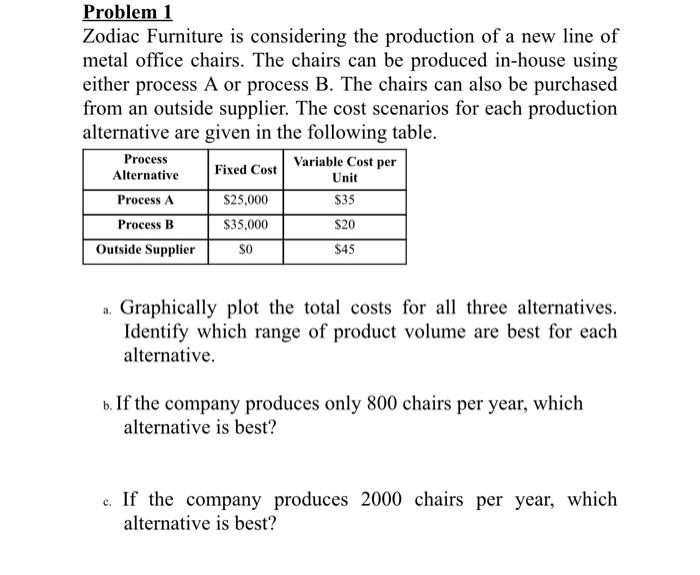 Problem 1
Zodiac Furniture is considering the production of a new line of metal office chairs. The chairs can be produced in-house using either process A or process B. The chairs can also be purchased from an outside supplier. The cost scenarios for each production alternative are given in the following table.

| Process Alternative | Fixed Cost | Variable Cost per Unit |
|---|---|---|
| Process A | \$25,000 | \$35 |
| Process B | \$35,000 | \$20 |
| Outside Supplier | \$0 | \$45 |

a. Graphically plot the total costs for all three alternatives. Identify which range of product volume are best for each alternative.

b. If the company produces only 800 chairs per year, which alternative is best?

c. If the company produces 2000 chairs per year, which alternative is best?